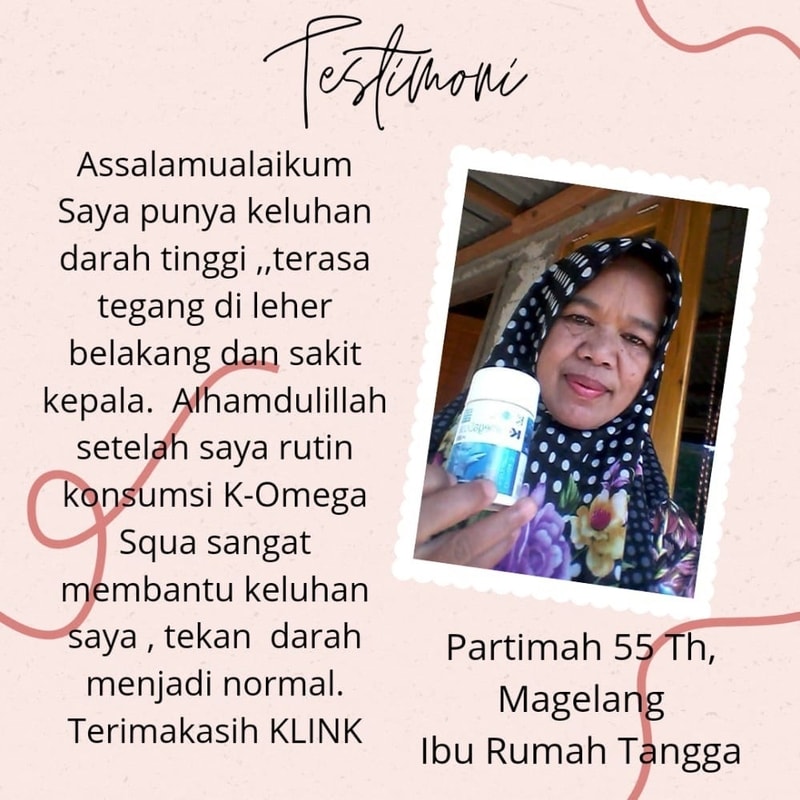 Testimoni

Assalamualaikum
Saya punya keluhan darah tinggi ,,terasa tegang di leher belakang dan sakit kepala. Alhamdulillah setelah saya rutin konsumsi K-Omega Squa sangat membantu keluhan saya , tekan darah menjadi normal.
Terimakasih KLINK

Partimah 55 Th,
Magelang
Ibu Rumah Tangga